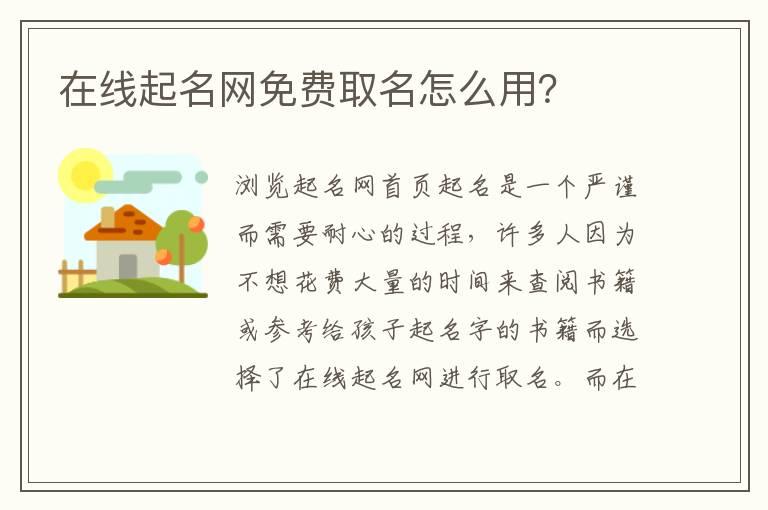 在线起名网免费取名怎么用?

浏览起名网首页起名是一个严谨而需要耐心的过程，许多人因为不想花费大量的时间来查阅书籍或参考给孩子起名字的书籍而选择了在线起名网进行取名。而在